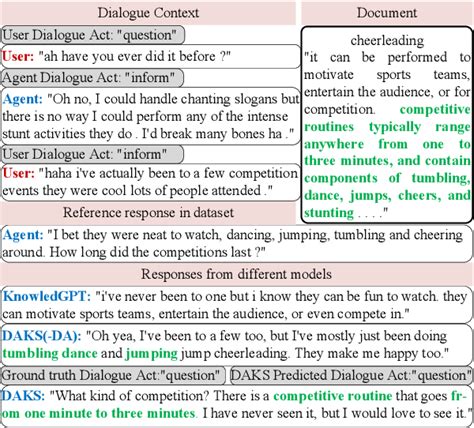 Dialogue Context

User Dialogue Act: "question"

User: "ah have you ever did it before ?"

Agent Dialogue Act: "inform"

Agent: "Oh no, I could handle chanting slogans but there is no way I could perform any of the intense stunt activities they do . I'd break many bones ha ."

User Dialogue Act: "inform"

User: "haha i've actually been to a few competition events they were cool lots of people attended ."

Document

cheerleading
"it can be performed to motivate sports teams, entertain the audience, or for competition. competitive routines typically range anywhere from one to three minutes, and contain components of tumbling, dance, jumps, cheers, and stunting . . . ."

Reference response in dataset

Agent: "I bet they were neat to watch, dancing, jumping, tumbling and cheering around. How long did the competitions last ?"

Responses from different models

KnowledGPT: "i've never been to one but i know they can be fun to watch. they can motivate sports teams, entertain the audience, or even compete in."

DAKS(-DA): "Oh yea, I've been to a few too, but I've mostly just been doing tumbling dance and jumping jump cheerleading. They make me happy too."

Ground truth Dialogue Act:"question"

DAKS Predicted Dialogue Act:"question"

DAKS: "What kind of competition? There is a competitive routine that goes from one minute to three minutes. I have never seen it, but I would love to see it."